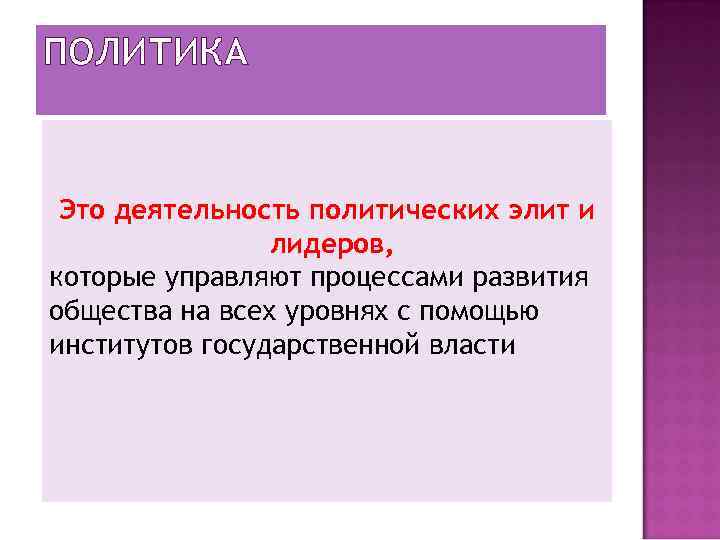 ПОЛИТИКА

Это деятельность политических элит и лидеров,
которые управляют процессами развития общества на всех уровнях с помощью институтов государственной власти